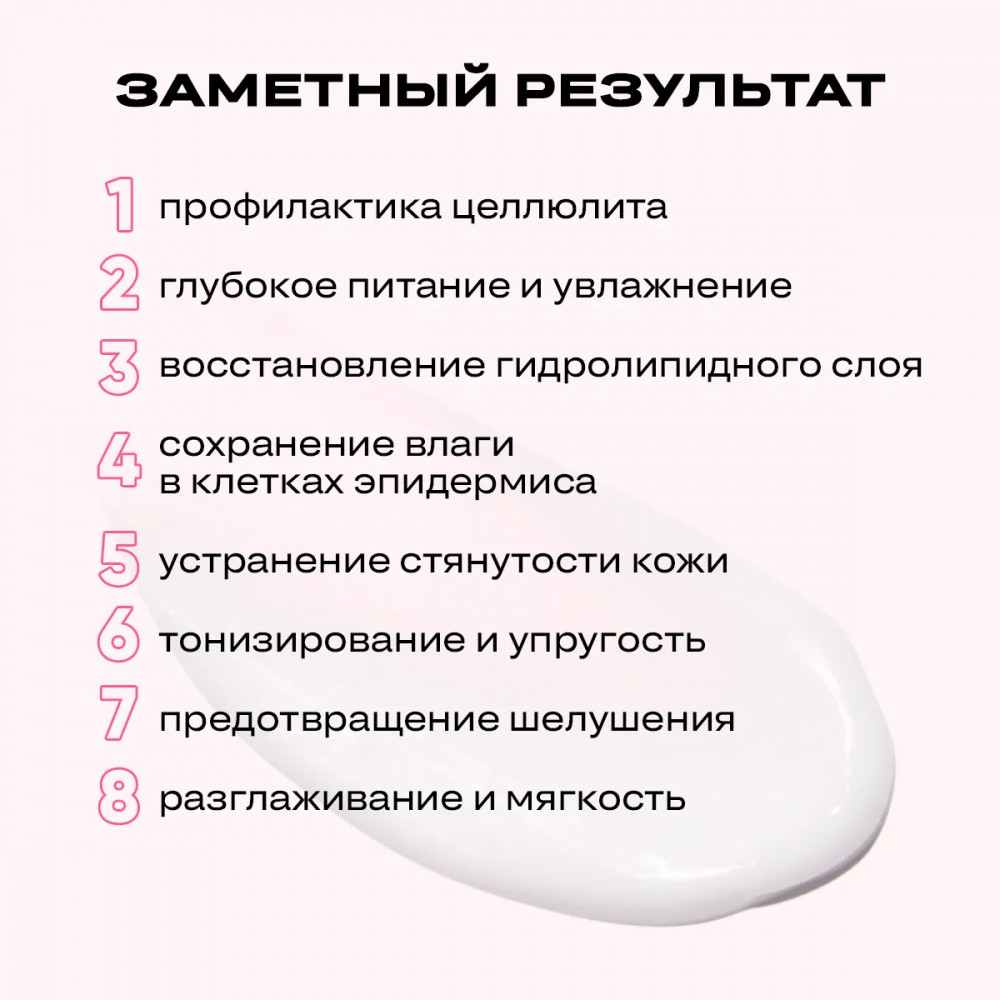 ЗАМЕТНЫЙ РЕЗУЛЬТАТ

1 профилактика целлюлита

2 глубокое питание и увлажнение

3 восстановление гидролипидного слоя

4 сохранение влаги в клетках эпидермиса

5 устранение стянутости кожи

6 тонизирование и упругость

7 предотвращение шелушения

8 разглаживание и мягкость